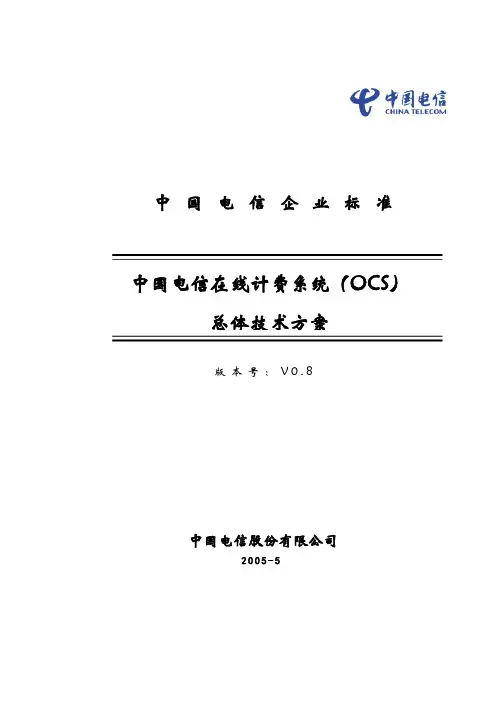 中国电信
CHINA TELECOM

中国电信企业标准

中国电信在线计费系统（OCS）

总体技术方案

版本号：V0.8

中国电信股份有限公司

2005-5